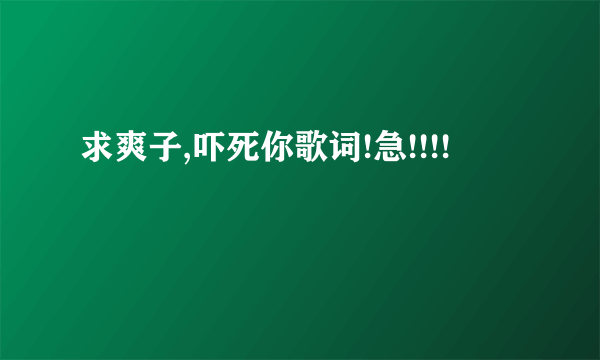 求爽子,吓死你歌词!急!!!!